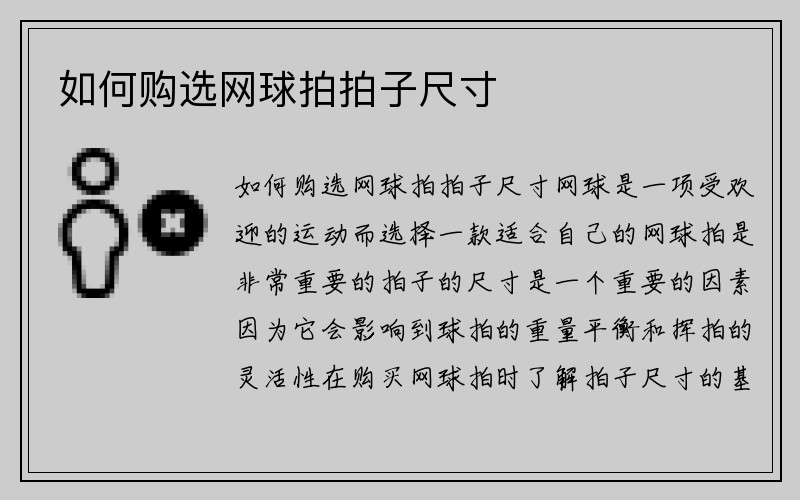 如何购选网球拍拍子尺寸

如何购选网球拍拍子尺寸网球是一项受欢迎的运动而选择一款适合自己的网球拍是非常重要的拍子的尺寸是一个重要的因素因为它会影响到球拍的重量平衡和挥拍的灵活性在购买网球拍时了解拍子尺寸的基